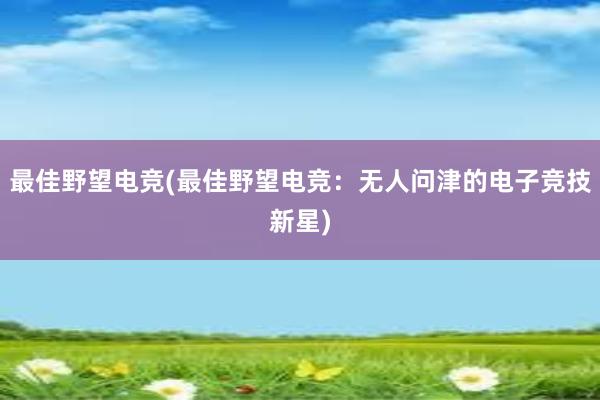 最佳野望电竞(最佳野望电竞：无人问津的电子竞技新星)